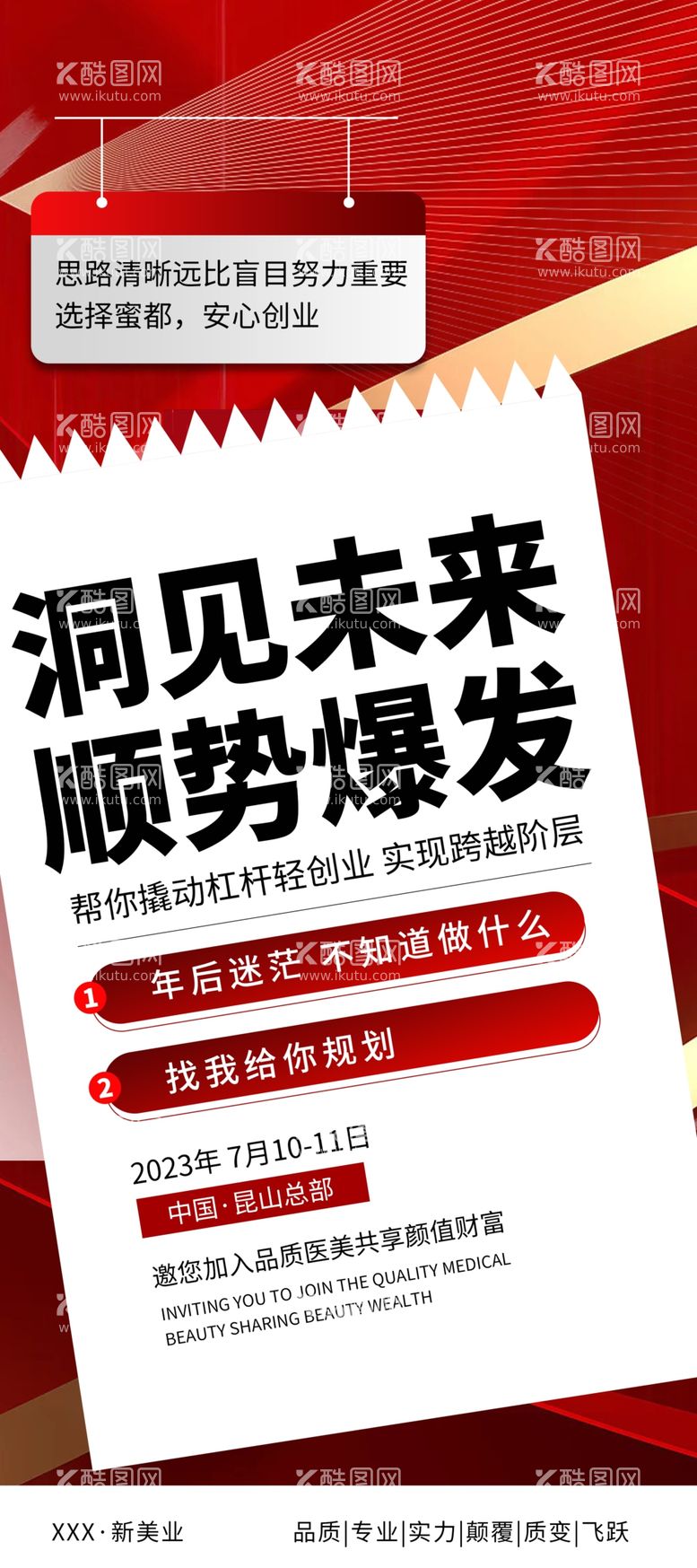 酷图网 www.ikutu.com

思路清晰远比盲目努力重要
选择蜜都，安心创业

洞见未来
顺势爆发

帮你撬动杠杆轻创业 实现跨越阶层

1 年后迷茫 不知道做什么

2 找我给你规划

2023年 7月10-11日

中国·昆山总部

邀您加入品质医美共享颜值财富

INVITING YOU TO JOIN THE QUALITY MEDICAL BEAUTY SHARING BEAUTY WEALTH

XXX·新美业

品质|专业|实力|颠覆|质变|飞跃